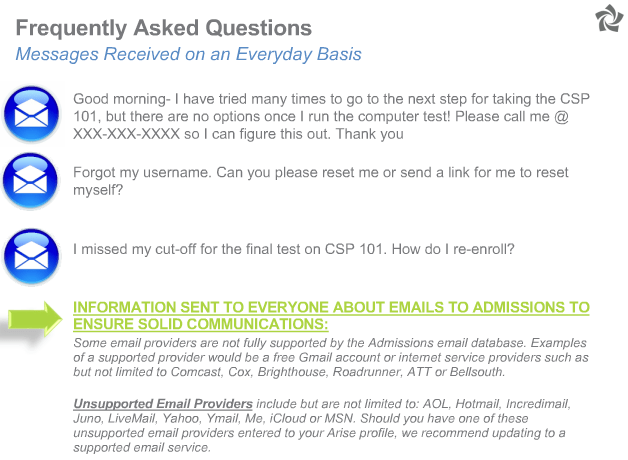 Frequently Asked Questions

Messages Received on an Everyday Basis

Good morning- I have tried many times to go to the next step for taking the CSP 101, but there are no options once I run the computer test! Please call me @ XXX-XXX-XXXX so I can figure this out. Thank you

Forgot my username. Can you please reset me or send a link for me to reset myself?

I missed my cut-off for the final test on CSP 101. How do I re-enroll?

INFORMATION SENT TO EVERYONE ABOUT EMAILS TO ADMISSIONS TO ENSURE SOLID COMMUNICATIONS:

Some email providers are not fully supported by the Admissions email database. Examples of a supported provider would be a free Gmail account or internet service providers such as but not limited to Comcast, Cox, Brighthouse, Roadrunner, ATT or Bellsouth.

Unsupported Email Providers include but are not limited to: AOL, Hotmail, Incredimail, Juno, LiveMail, Yahoo, Ymail, Me, iCloud or MSN. Should you have one of these unsupported email providers entered to your Arise profile, we recommend updating to a supported email service.